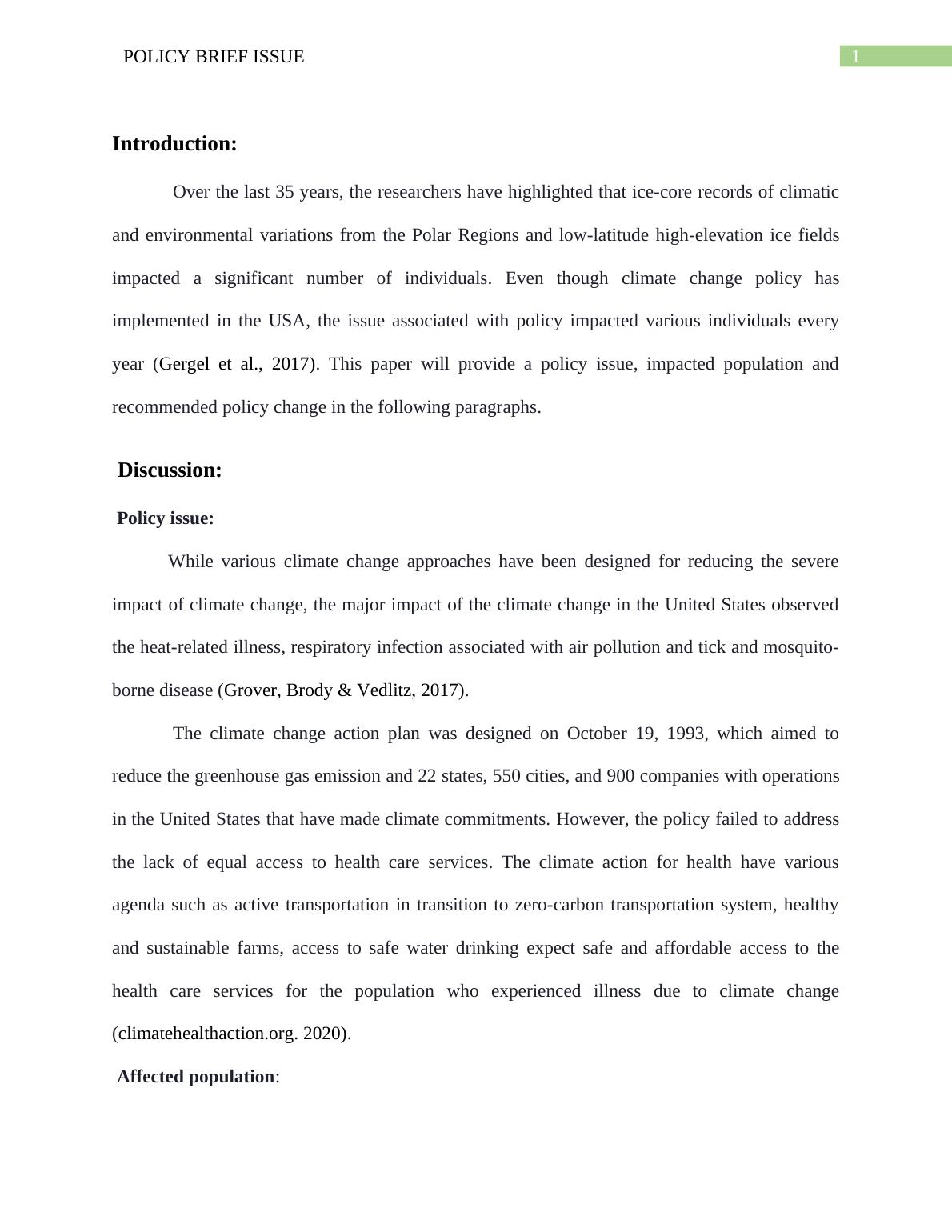 POLICY BRIEF ISSUE 1

Introduction:

Over the last 35 years, the researchers have highlighted that ice-core records of climatic and environmental variations from the Polar Regions and low-latitude high-elevation ice fields impacted a significant number of individuals. Even though climate change policy has implemented in the USA, the issue associated with policy impacted various individuals every year (Gergel et al., 2017). This paper will provide a policy issue, impacted population and recommended policy change in the following paragraphs.

Discussion:

Policy issue:

While various climate change approaches have been designed for reducing the severe impact of climate change, the major impact of the climate change in the United States observed the heat-related illness, respiratory infection associated with air pollution and tick and mosquito-borne disease (Grover, Brody & Vedlitz, 2017).

The climate change action plan was designed on October 19, 1993, which aimed to reduce the greenhouse gas emission and 22 states, 550 cities, and 900 companies with operations in the United States that have made climate commitments. However, the policy failed to address the lack of equal access to health care services. The climate action for health have various agenda such as active transportation in transition to zero-carbon transportation system, healthy and sustainable farms, access to safe water drinking expect safe and affordable access to the health care services for the population who experienced illness due to climate change (climatehealthaction.org. 2020).

Affected population: